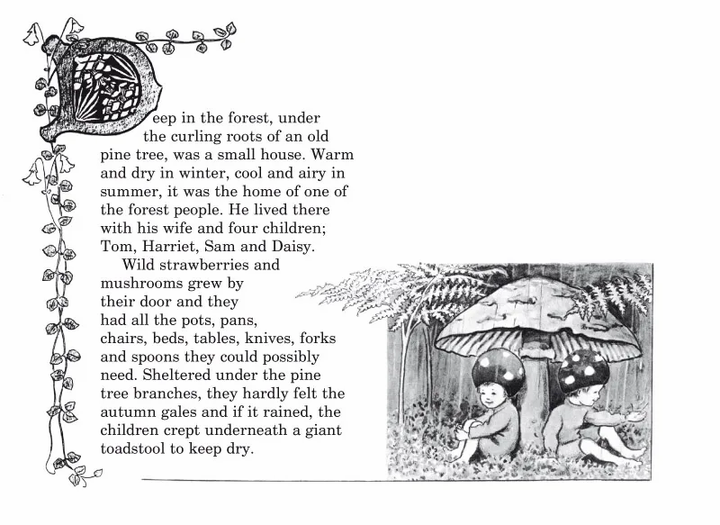 Deep in the forest, under the curling roots of an old pine tree, was a small house. Warm and dry in winter, cool and airy in summer, it was the home of one of the forest people. He lived there with his wife and four children; Tom, Harriet, Sam and Daisy.

Wild strawberries and mushrooms grew by their door and they had all the pots, pans, chairs, beds, tables, knives, forks and spoons they could possibly need. Sheltered under the pine tree branches, they hardly felt the autumn gales and if it rained, the children crept underneath a giant toadstool to keep dry.